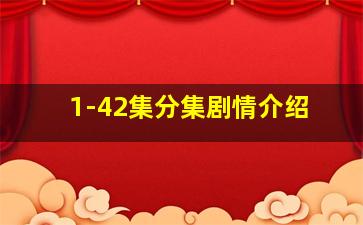 1-42集分集剧情介绍